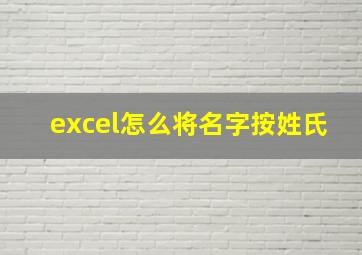 excel怎么将名字按姓氏